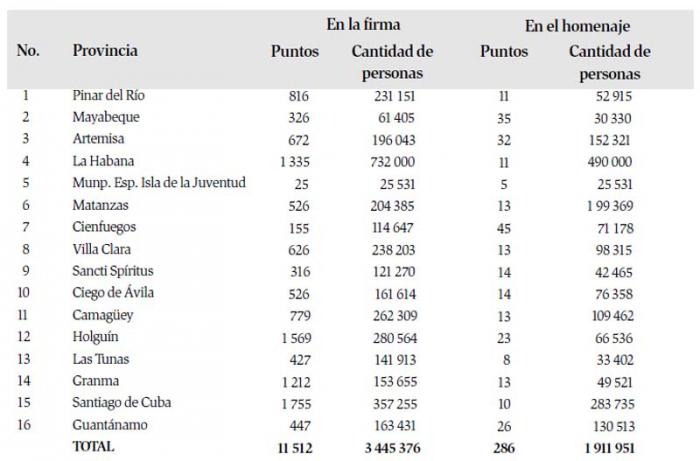 | No. | Provincia | En la firma Puntos | En la firma Cantidad de personas | En el homenaje Puntos | En el homenaje Cantidad de personas |
|---|---|---|---|---|---|
| 1 | Pinar del Río | 816 | 231 151 | 11 | 52 915 |
| 2 | Mayabeque | 326 | 61 405 | 35 | 30 330 |
| 3 | Artemisa | 672 | 196 043 | 32 | 152 321 |
| 4 | La Habana | 1 335 | 732 000 | 11 | 490 000 |
| 5 | Munp. Esp. Isla de la Juventud | 25 | 25 531 | 5 | 25 531 |
| 6 | Matanzas | 526 | 204 385 | 13 | 1 99 369 |
| 7 | Cienfuegos | 155 | 114 647 | 45 | 71 178 |
| 8 | Villa Clara | 626 | 238 203 | 13 | 98 315 |
| 9 | Sancti Spíritus | 316 | 121 270 | 14 | 42 465 |
| 10 | Ciego de Ávila | 526 | 161 614 | 14 | 76 358 |
| 11 | Camagüey | 779 | 262 309 | 13 | 109 462 |
| 12 | Holguín | 1 569 | 280 564 | 23 | 66 536 |
| 13 | Las Tunas | 427 | 141 913 | 8 | 33 402 |
| 14 | Granma | 1 212 | 153 655 | 13 | 49 521 |
| 15 | Santiago de Cuba | 1 755 | 357 255 | 10 | 283 735 |
| 16 | Guantánamo | 447 | 163 431 | 26 | 130 513 |
| | TOTAL | 11 512 | 3 445 376 | 286 | 1 911 951 |